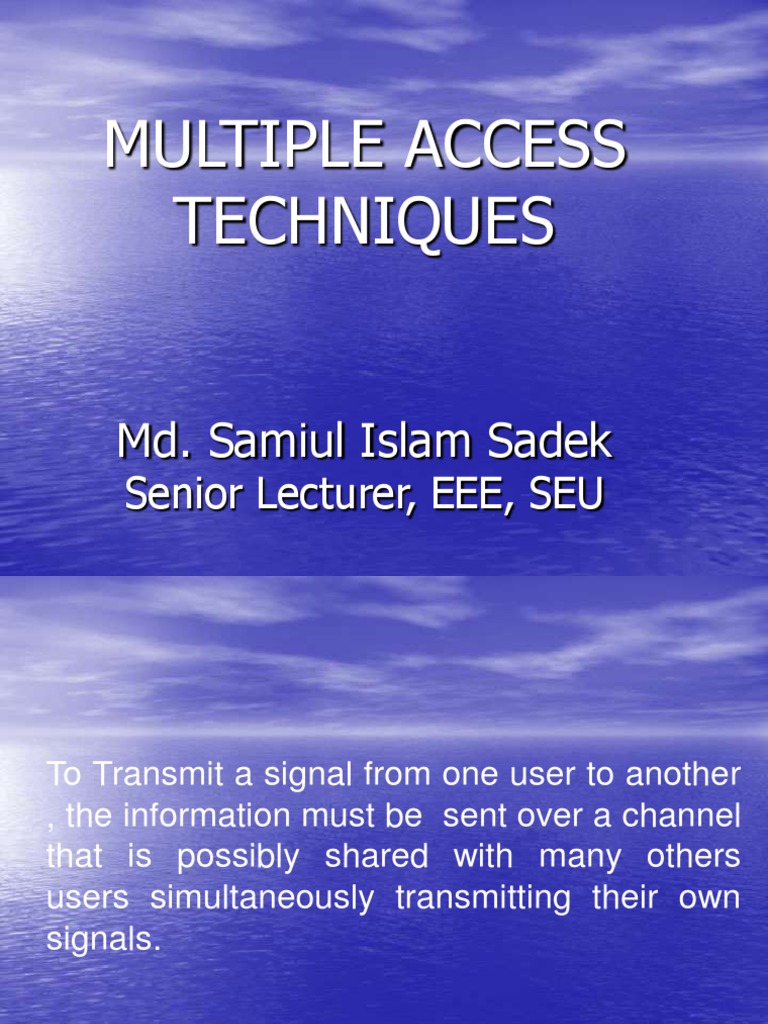 MULTIPLE ACCESS TECHNIQUES

Md. Samiul Islam Sadek
Senior Lecturer, EEE, SEU

To Transmit a signal from one user to another , the information must be sent over a channel that is possibly shared with many others users simultaneously transmitting their own signals.